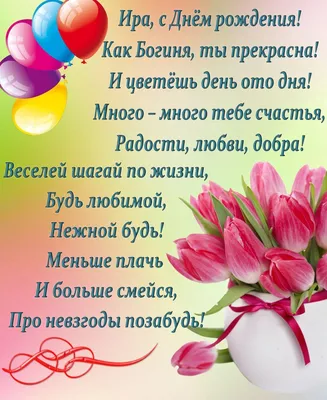 Ира, с Днём рождения!
Как Богиня, ты прекрасна!
И цветёшь день ото дня!
Много – много тебе счастья,
Радости, любви, добра!
Веселей шагай по жизни,
Будь любимой,
Нежной будь!
Меньше плачь
И больше смейся,
Про невзгоды позабудь!